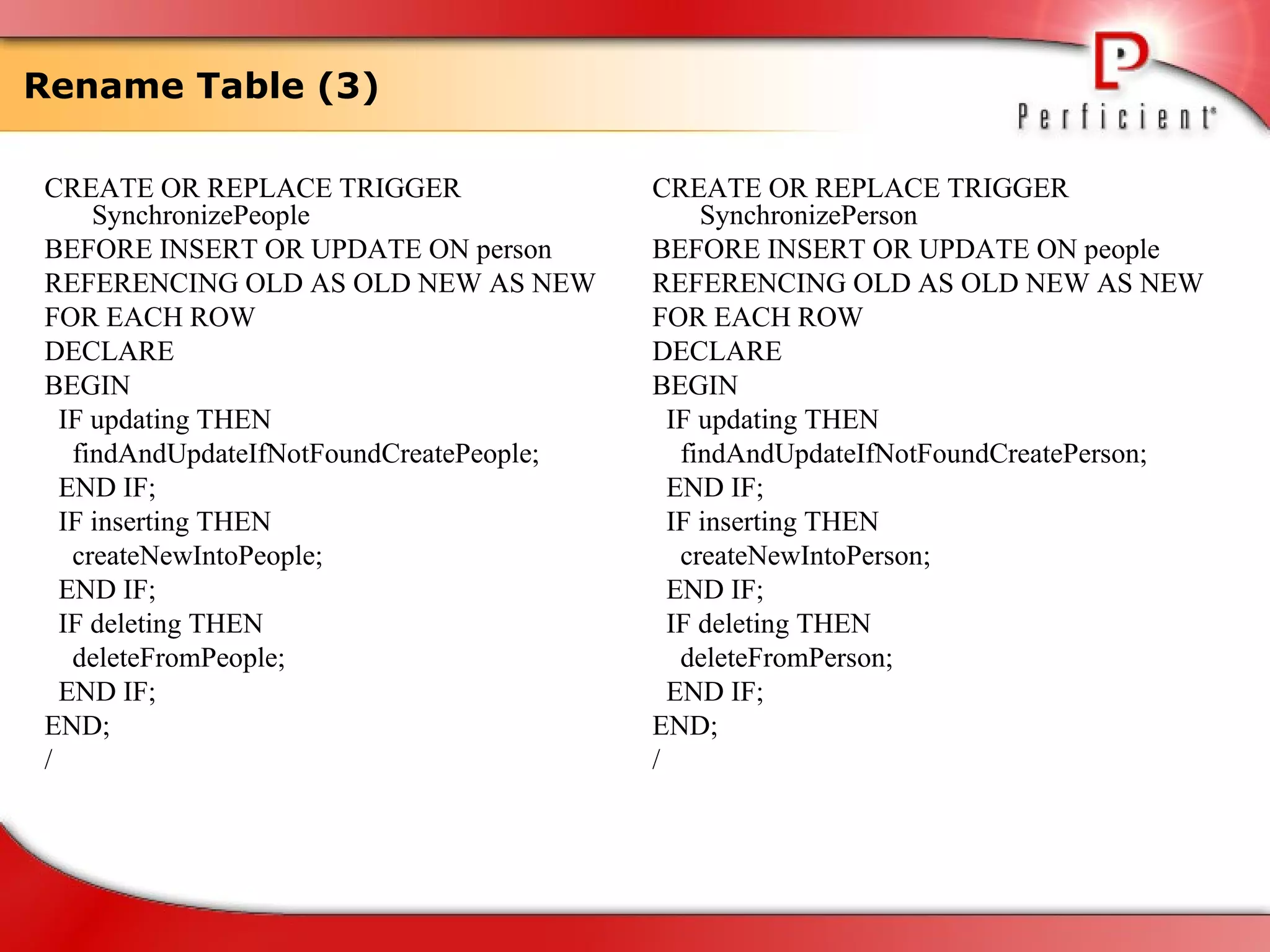 Rename Table (3)

Perficient

CREATE OR REPLACE TRIGGER SynchronizePeople
BEFORE INSERT OR UPDATE ON person
REFERENCING OLD AS OLD NEW AS NEW
FOR EACH ROW
DECLARE
BEGIN
IF updating THEN
findAndUpdateIfNotFoundCreatePeople;
END IF;
IF inserting THEN
createNewIntoPeople;
END IF;
IF deleting THEN
deleteFromPeople;
END IF;
END;
/

CREATE OR REPLACE TRIGGER SynchronizePerson
BEFORE INSERT OR UPDATE ON people
REFERENCING OLD AS OLD NEW AS NEW
FOR EACH ROW
DECLARE
BEGIN
IF updating THEN
findAndUpdateIfNotFoundCreatePerson;
END IF;
IF inserting THEN
createNewIntoPerson;
END IF;
IF deleting THEN
deleteFromPerson;
END IF;
END;
/